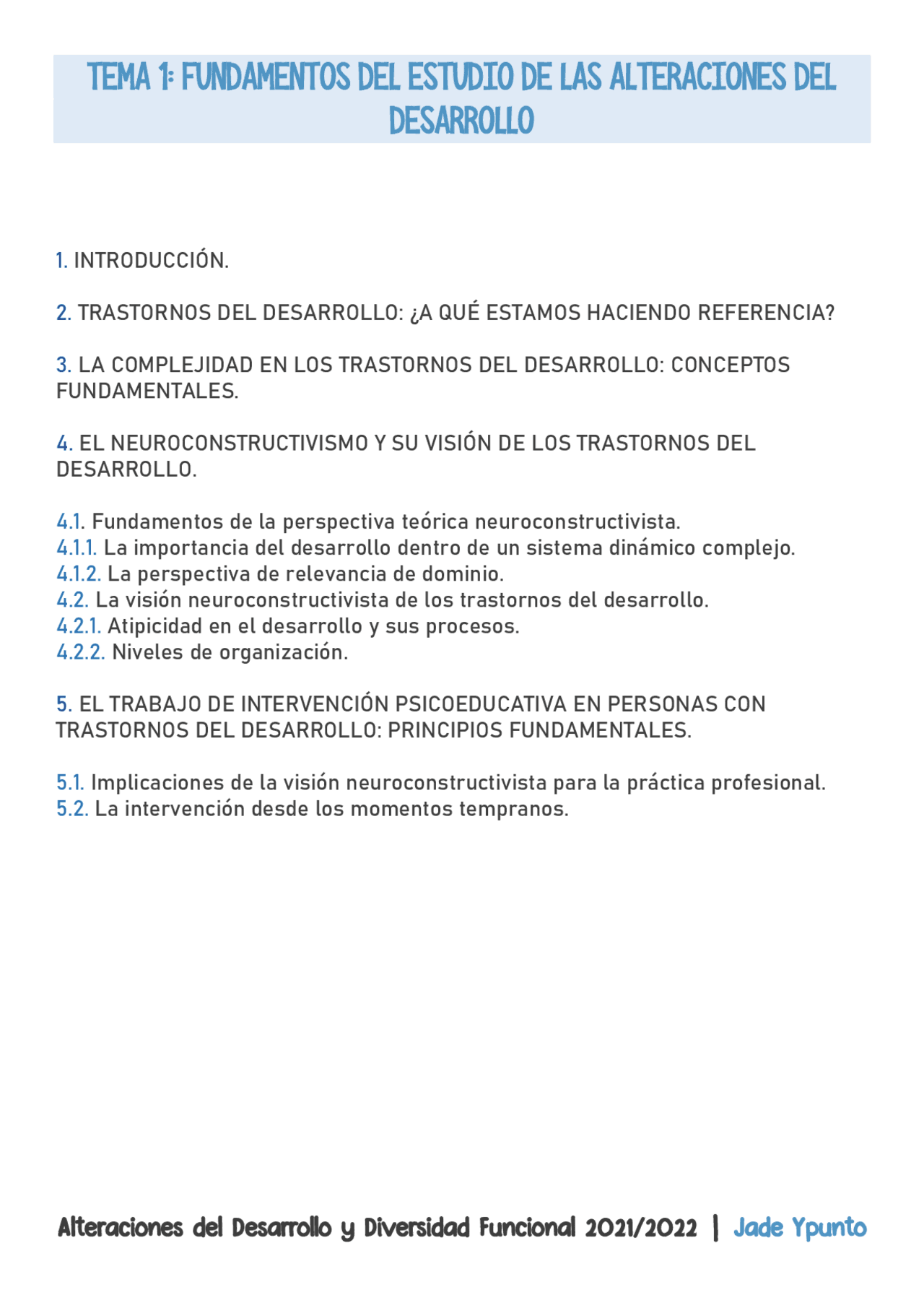 TEMA 1: FUNDAMENTOS DEL ESTUDIO DE LAS ALTERACIONES DEL DESARROLLO

1. INTRODUCCIÓN.

2. TRASTORNOS DEL DESARROLLO: ¿A QUÉ ESTAMOS HACIENDO REFERENCIA?

3. LA COMPLEJIDAD EN LOS TRASTORNOS DEL DESARROLLO: CONCEPTOS FUNDAMENTALES.

4. EL NEUROCONSTRUCTIVISMO Y SU VISIÓN DE LOS TRASTORNOS DEL DESARROLLO.

4.1. Fundamentos de la perspectiva teórica neuroconstructivista.
4.1.1. La importancia del desarrollo dentro de un sistema dinámico complejo.
4.1.2. La perspectiva de relevancia de dominio.
4.2. La visión neuroconstructivista de los trastornos del desarrollo.
4.2.1. Atipicidad en el desarrollo y sus procesos.
4.2.2. Niveles de organización.

5. EL TRABAJO DE INTERVENCIÓN PSICOEDUCATIVA EN PERSONAS CON TRASTORNOS DEL DESARROLLO: PRINCIPIOS FUNDAMENTALES.

5.1. Implicaciones de la visión neuroconstructivista para la práctica profesional.
5.2. La intervención desde los momentos tempranos.

Alteraciones del Desarrollo y Diversidad Funcional 2021/2022 | Jade Ypunto